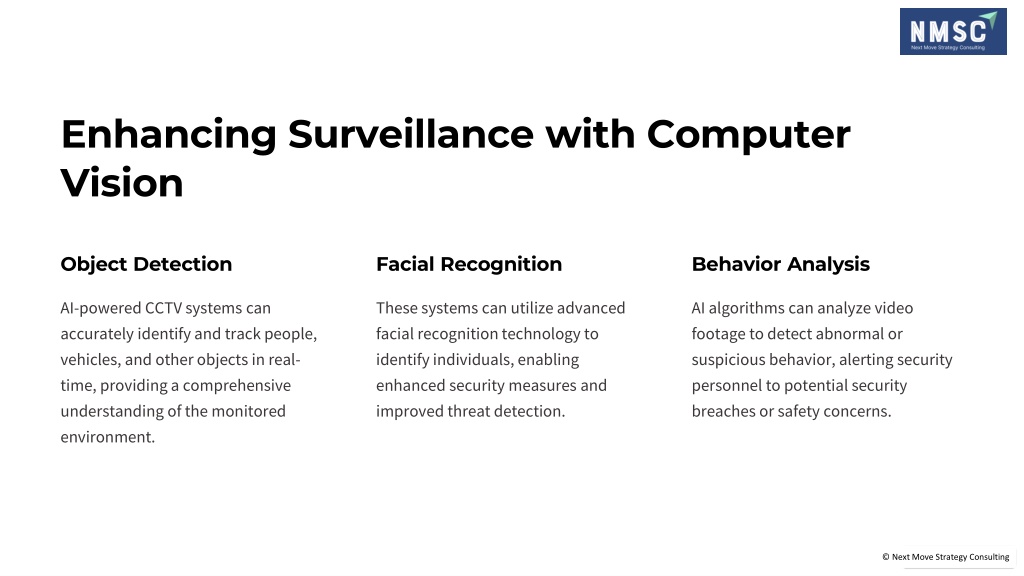 NMSC
Next Move Strategy Consulting

Enhancing Surveillance with Computer Vision

Object Detection

AI-powered CCTV systems can accurately identify and track people, vehicles, and other objects in real-time, providing a comprehensive understanding of the monitored environment.

Facial Recognition

These systems can utilize advanced facial recognition technology to identify individuals, enabling enhanced security measures and improved threat detection.

Behavior Analysis

AI algorithms can analyze video footage to detect abnormal or suspicious behavior, alerting security personnel to potential security breaches or safety concerns.

© Next Move Strategy Consulting